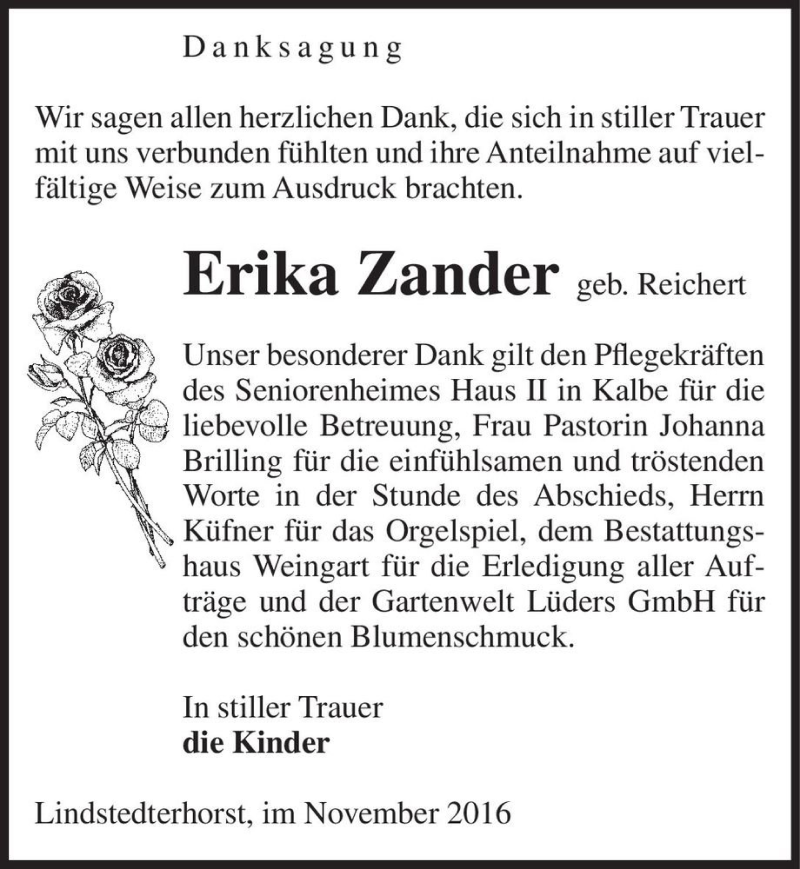 Danksagung

Wir sagen allen herzlichen Dank, die sich in stiller Trauer mit uns verbunden fühlten und ihre Anteilnahme auf vielfältige Weise zum Ausdruck brachten.

Erika Zander geb. Reichert

Unser besonderer Dank gilt den Pflegekräften des Seniorenheimes Haus II in Kalbe für die liebevolle Betreuung, Frau Pastorin Johanna Brilling für die einfühlsamen und tröstenden Worte in der Stunde des Abschieds, Herrn Küfner für das Orgelspiel, dem Bestattungshaus Weingart für die Erledigung aller Aufträge und der Gartenwelt Lüders GmbH für den schönen Blumenschmuck.

In stiller Trauer
die Kinder

Lindstedterhorst, im November 2016